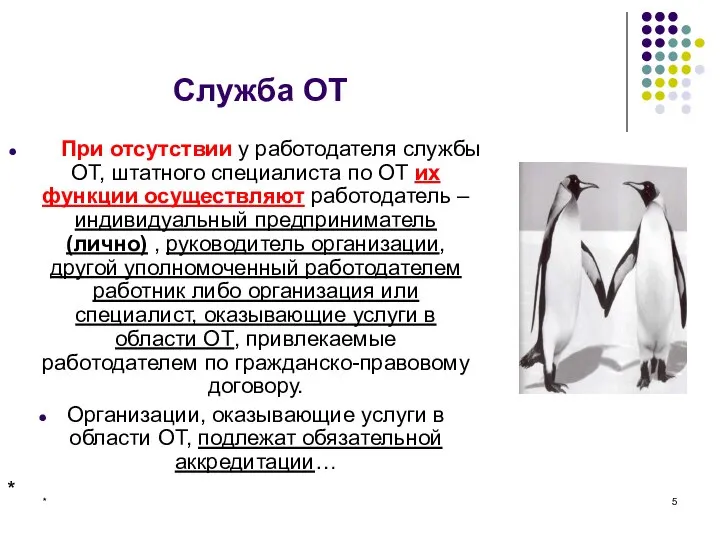 Служба ОТ

При отсутствии у работодателя службы ОТ, штатного специалиста по ОТ их функции осуществляют работодатель – индивидуальный предприниматель (лично) , руководитель организации, другой уполномоченный работодателем работник либо организация или специалист, оказывающие услуги в области ОТ, привлекаемые работодателем по гражданско-правовому договору.

Организации, оказывающие услуги в области ОТ, подлежат обязательной аккредитации…

*

*

5